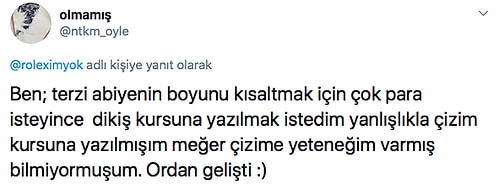 olmamış
@ntkm_oyle

@roleximyok adlı kişiye yanıt olarak

Ben; terzi abiyenin boyunu kısaltmak için çok para isteyince dikiş kursuna yazılmak istedim yanlışlıkla çizim kursuna yazılmışım meğer çizime yeteneğim varmış bilmiyormuşum. Ordan gelişti :)